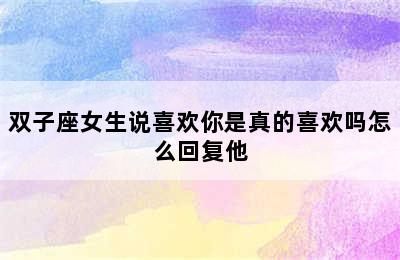 双子座女生说喜欢你是真的喜欢吗怎么回复他